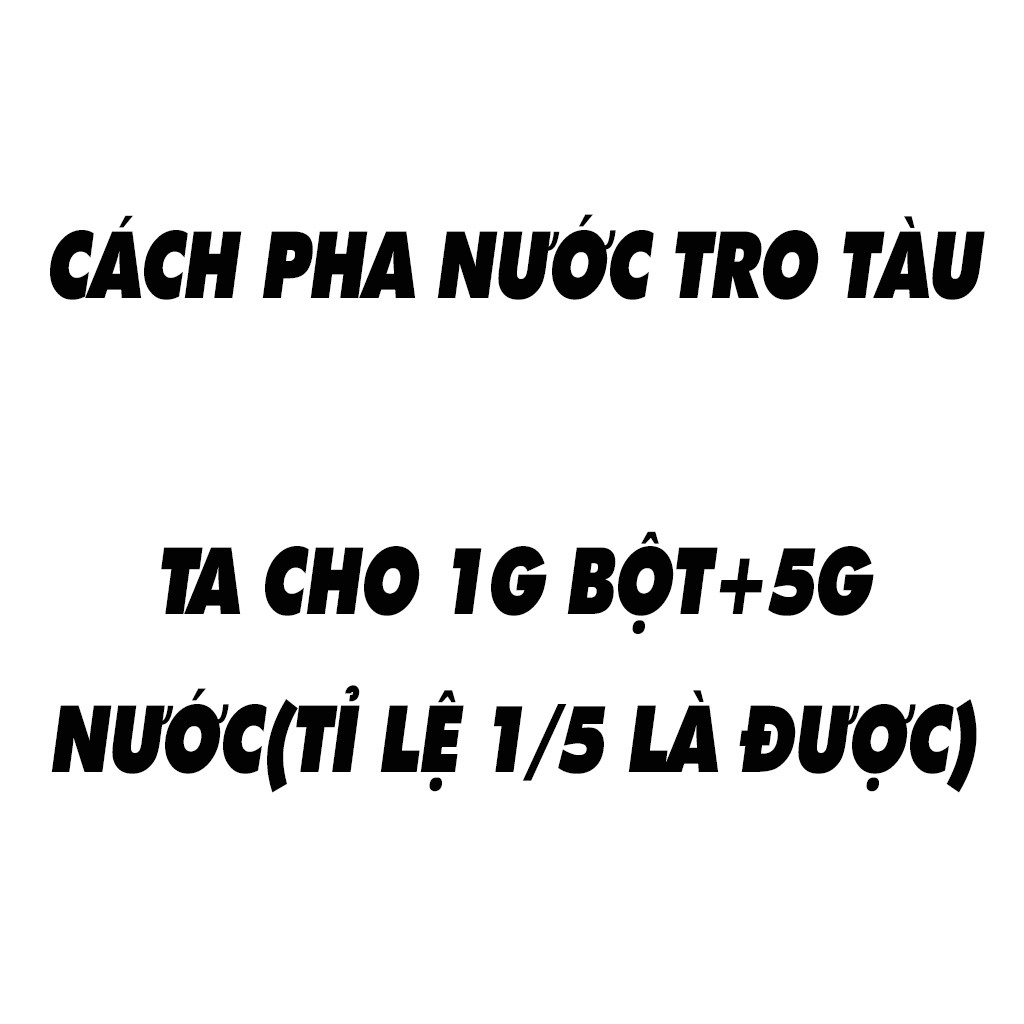 CÁCH PHA NƯỚC TRO TÀU

TA CHO 1G BỘT+5G NƯỚC(TỈ LỆ 1/5 LÀ ĐƯỢC)